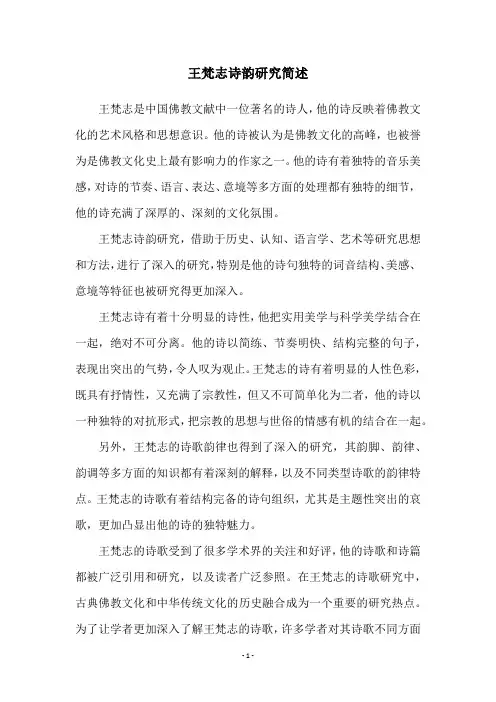 王梵志诗韵研究简述

王梵志是中国佛教文献中一位著名的诗人，他的诗反映着佛教文化的艺术风格和思想意识。他的诗被认为是佛教文化的高峰，也被誉为是佛教文化史上最有影响力的作家之一。他的诗有着独特的音乐美感，对诗的节奏、语言、表达、意境等多方面的处理都有独特的细节，他的诗充满了深厚的、深刻的文化氛围。

王梵志诗韵研究，借助于历史、认知、语言学、艺术等研究思想和方法，进行了深入的研究，特别是他的诗句独特的词音结构、美感、意境等特征也被研究得更加深入。

王梵志诗有着十分明显的诗性，他把实用美学与科学美学结合在一起，绝对不可分离。他的诗以简练、节奏明快、结构完整的句子，表现出突出的气势，令人叹为观止。王梵志的诗有着明显的人性色彩，既具有抒情性，又充满了宗教性，但又不可简单化为二者，他的诗以一种独特的对抗形式，把宗教的思想与世俗的情感有机的结合在一起。

另外，王梵志的诗歌韵律也得到了深入的研究，其韵脚、韵律、韵调等多方面的知识都有着深刻的解释，以及不同类型诗歌的韵律特点。王梵志的诗歌有着结构完备的诗句组织，尤其是主题性突出的哀歌，更加凸显出他的诗的独特魅力。

王梵志的诗歌受到了很多学术界的关注和好评，他的诗歌和诗篇都被广泛引用和研究，以及读者广泛参照。在王梵志的诗歌研究中，古典佛教文化和中华传统文化的历史融合成为一个重要的研究热点。为了让学者更加深入了解王梵志的诗歌，许多学者对其诗歌不同方面

- 1 -